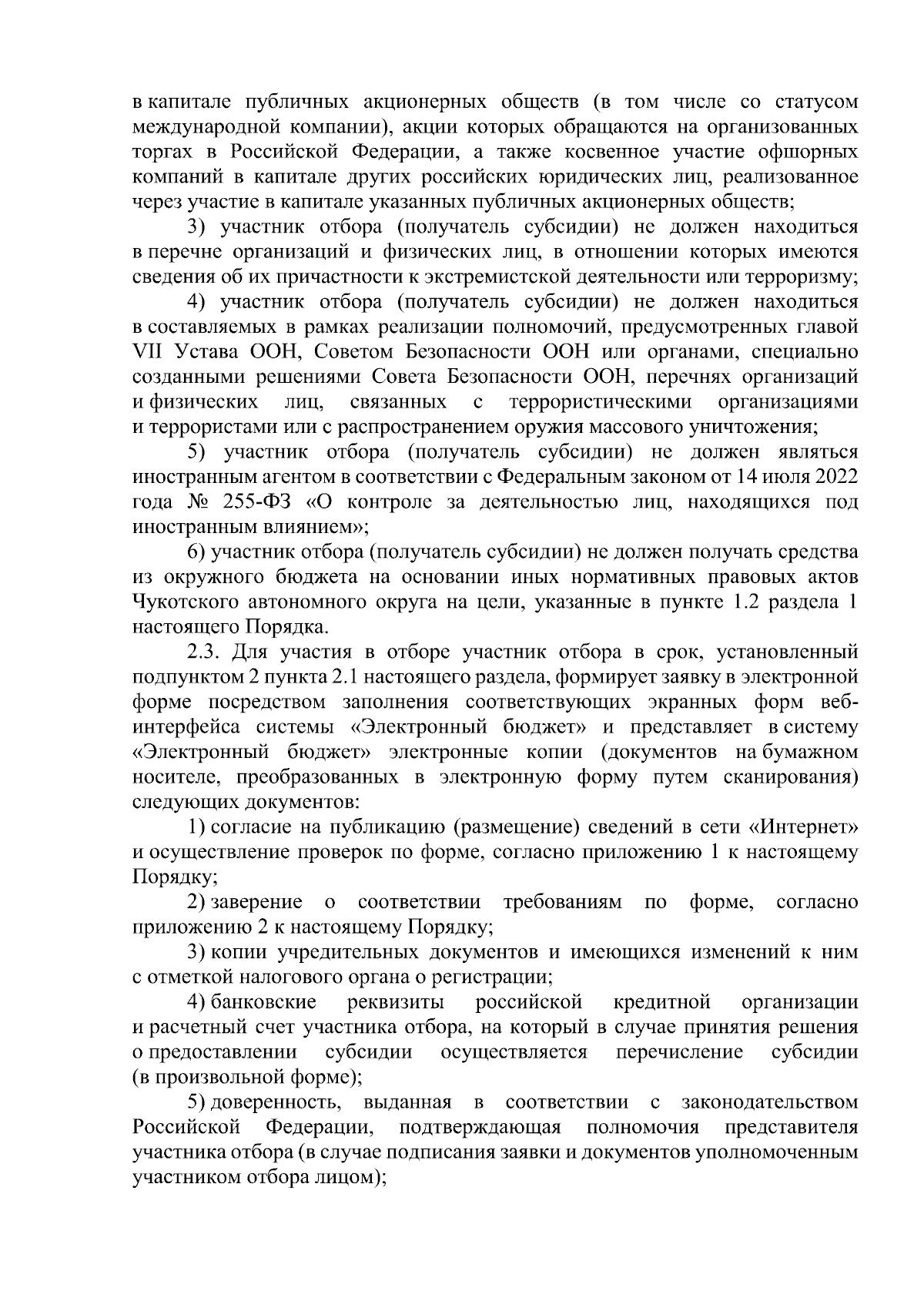 в капитале публичных акционерных обществ (в том числе со статусом международной компании), акции которых обращаются на организованных торгах в Российской Федерации, а также косвенное участие офшорных компаний в капитале других российских юридических лиц, реализованное через участие в капитале указанных публичных акционерных обществ;

3) участник отбора (получатель субсидии) не должен находиться в перечне организаций и физических лиц, в отношении которых имеются сведения об их причастности к экстремистской деятельности или терроризму;

4) участник отбора (получатель субсидии) не должен находиться в составляемых в рамках реализации полномочий, предусмотренных главой VII Устава ООН, Советом Безопасности ООН или органами, специально созданными решениями Совета Безопасности ООН, перечнях организаций и физических лиц, связанных с террористическими организациями и террористами или с распространением оружия массового уничтожения;

5) участник отбора (получатель субсидии) не должен являться иностранным агентом в соответствии с Федеральным законом от 14 июля 2022 года № 255-ФЗ «О контроле за деятельностью лиц, находящихся под иностранным влиянием»;

6) участник отбора (получатель субсидии) не должен получать средства из окружного бюджета на основании иных нормативных правовых актов Чукотского автономного округа на цели, указанные в пункте 1.2 раздела 1 настоящего Порядка.

2.3. Для участия в отборе участник отбора в срок, установленный подпунктом 2 пункта 2.1 настоящего раздела, формирует заявку в электронной форме посредством заполнения соответствующих экранных форм веб-интерфейса системы «Электронный бюджет» и представляет в систему «Электронный бюджет» электронные копии (документов на бумажном носителе, преобразованных в электронную форму путем сканирования) следующих документов:

1) согласие на публикацию (размещение) сведений в сети «Интернет» и осуществление проверок по форме, согласно приложению 1 к настоящему Порядку;

2) заверение о соответствии требованиям по форме, согласно приложению 2 к настоящему Порядку;

3) копии учредительных документов и имеющихся изменений к ним с отметкой налогового органа о регистрации;

4) банковские реквизиты российской кредитной организации и расчетный счет участника отбора, на который в случае принятия решения о предоставлении субсидии осуществляется перечисление субсидии (в произвольной форме);

5) доверенность, выданная в соответствии с законодательством Российской Федерации, подтверждающая полномочия представителя участника отбора (в случае подписания заявки и документов уполномоченным участником отбора лицом);